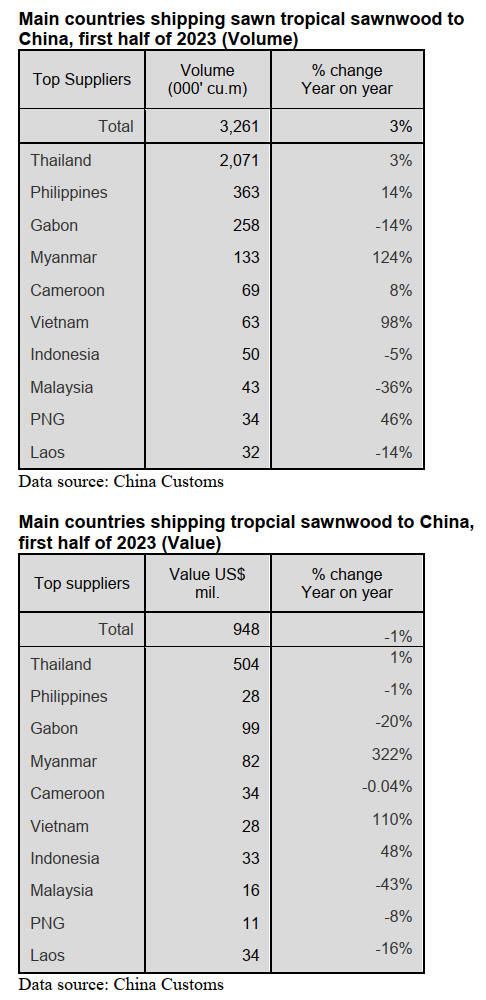 Main countries shipping sawn tropical sawnwood to China, first half of 2023 (Volume)

| Top Suppliers | Volume (000' cu.m) | % change Year on year |
|---|---|---|
| Total | 3,261 | 3% |
| Thailand | 2,071 | 3% |
| Philippines | 363 | 14% |
| Gabon | 258 | -14% |
| Myanmar | 133 | 124% |
| Cameroon | 69 | 8% |
| Vietnam | 63 | 98% |
| Indonesia | 50 | -5% |
| Malaysia | 43 | -36% |
| PNG | 34 | 46% |
| Laos | 32 | -14% |

Data source: China Customs

Main countries shipping tropcial sawnwood to China, first half of 2023 (Value)

| Top suppliers | Value US$ mil. | % change Year on year |
|---|---|---|
| Total | 948 | -1% |
| Thailand | 504 | 1% |
| Philippines | 28 | -1% |
| Gabon | 99 | -20% |
| Myanmar | 82 | 322% |
| Cameroon | 34 | -0.04% |
| Vietnam | 28 | 110% |
| Indonesia | 33 | 48% |
| Malaysia | 16 | -43% |
| PNG | 11 | -8% |
| Laos | 34 | -16% |

Data source: China Customs